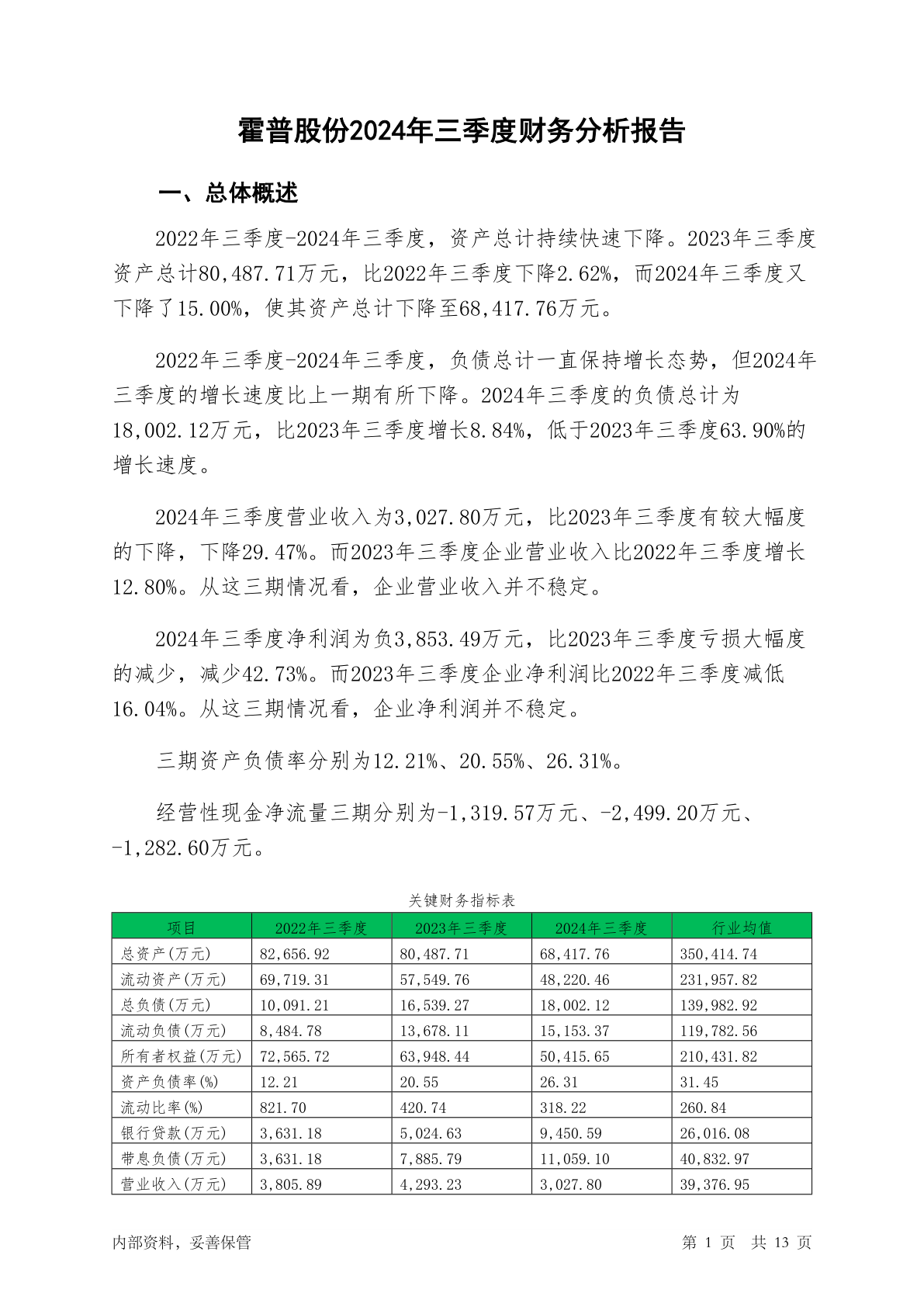 霍普股份2024年三季度财务分析报告

一、总体概述

2022年三季度-2024年三季度，资产总计持续快速下降。2023年三季度资产总计80,487.71万元，比2022年三季度下降2.62%，而2024年三季度又下降了15.00%，使其资产总计下降至68,417.76万元。

2022年三季度-2024年三季度，负债总计一直保持增长态势，但2024年三季度的增长速度比上一期有所下降。2024年三季度的负债总计为18,002.12万元，比2023年三季度增长8.84%，低于2023年三季度63.90%的增长速度。

2024年三季度营业收入为3,027.80万元，比2023年三季度有较大幅度的下降，下降29.47%。而2023年三季度企业营业收入比2022年三季度增长12.80%。从这三期情况看，企业营业收入并不稳定。

2024年三季度净利润为负3,853.49万元，比2023年三季度亏损大幅度的减少，减少42.73%。而2023年三季度企业净利润比2022年三季度减低16.04%。从这三期情况看，企业净利润并不稳定。

三期资产负债率分别为12.21%、20.55%、26.31%。

经营性现金净流量三期分别为-1,319.57万元、-2,499.20万元、-1,282.60万元。

关键财务指标表

| 项目 | 2022年三季度 | 2023年三季度 | 2024年三季度 | 行业均值 |
|---|---|---|---|---|
| 总资产(万元) | 82,656.92 | 80,487.71 | 68,417.76 | 350,414.74 |
| 流动资产(万元) | 69,719.31 | 57,549.76 | 48,220.46 | 231,957.82 |
| 总负债(万元) | 10,091.21 | 16,539.27 | 18,002.12 | 139,982.92 |
| 流动负债(万元) | 8,484.78 | 13,678.11 | 15,153.37 | 119,782.56 |
| 所有者权益(万元) | 72,565.72 | 63,948.44 | 50,415.65 | 210,431.82 |
| 资产负债率(%) | 12.21 | 20.55 | 26.31 | 31.45 |
| 流动比率(%) | 821.70 | 420.74 | 318.22 | 260.84 |
| 银行贷款(万元) | 3,631.18 | 5,024.63 | 9,450.59 | 26,016.08 |
| 带息负债(万元) | 3,631.18 | 7,885.79 | 11,059.10 | 40,832.97 |
| 营业收入(万元) | 3,805.89 | 4,293.23 | 3,027.80 | 39,376.95 |

内部资料，妥善保管　　第 1 页　共 13 页